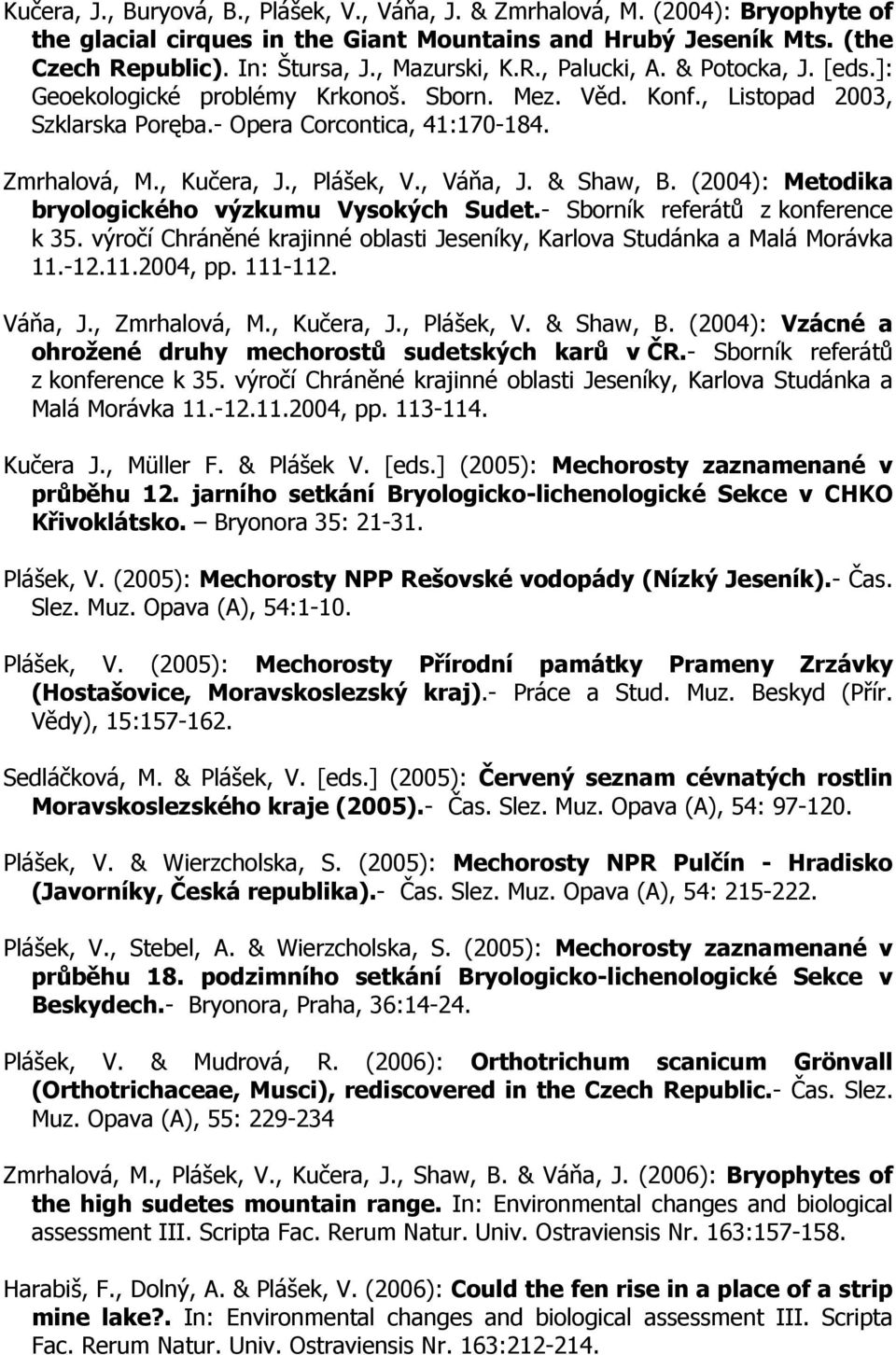 Kučera, J., Buryová, B., Plášek, V., Váňa, J. & Zmrhalová, M. (2004): Bryophyte of the glacial cirques in the Giant Mountains and Hrubý Jeseník Mts. (the Czech Republic). In: Štursa, J., Mazurski, K.R., Palucki, A. & Potocka, J. [eds.]: Geoekologické problémy Krkonoš. Sborn. Mez. Věd. Konf., Listopad 2003, Szklarska Poręba.- Opera Corcontica, 41:170-184.

Zmrhalová, M., Kučera, J., Plášek, V., Váňa, J. & Shaw, B. (2004): Metodika bryologického výzkumu Vysokých Sudet.- Sborník referátů z konference k 35. výročí Chráněné krajinné oblasti Jeseníky, Karlova Studánka a Malá Morávka 11.-12.11.2004, pp. 111-112.

Váňa, J., Zmrhalová, M., Kučera, J., Plášek, V. & Shaw, B. (2004): Vzácné a ohrožené druhy mechorostů sudetských karů v ČR.- Sborník referátů z konference k 35. výročí Chráněné krajinné oblasti Jeseníky, Karlova Studánka a Malá Morávka 11.-12.11.2004, pp. 113-114.

Kučera J., Müller F. & Plášek V. [eds.] (2005): Mechorosty zaznamenané v průběhu 12. jarního setkání Bryologicko-lichenologické Sekce v CHKO Křivoklátsko. – Bryonora 35: 21-31.

Plášek, V. (2005): Mechorosty NPP Rešovské vodopády (Nízký Jeseník).- Čas. Slez. Muz. Opava (A), 54:1-10.

Plášek, V. (2005): Mechorosty Přírodní památky Prameny Zrzávky (Hostašovice, Moravskoslezský kraj).- Práce a Stud. Muz. Beskyd (Přír. Vědy), 15:157-162.

Sedláčková, M. & Plášek, V. [eds.] (2005): Červený seznam cévnatých rostlin Moravskoslezského kraje (2005).- Čas. Slez. Muz. Opava (A), 54: 97-120.

Plášek, V. & Wierzcholska, S. (2005): Mechorosty NPR Pulčín - Hradisko (Javorníky, Česká republika).- Čas. Slez. Muz. Opava (A), 54: 215-222.

Plášek, V., Stebel, A. & Wierzcholska, S. (2005): Mechorosty zaznamenané v průběhu 18. podzimního setkání Bryologicko-lichenologické Sekce v Beskydech.- Bryonora, Praha, 36:14-24.

Plášek, V. & Mudrová, R. (2006): Orthotrichum scanicum Grönvall (Orthotrichaceae, Musci), rediscovered in the Czech Republic.- Čas. Slez. Muz. Opava (A), 55: 229-234

Zmrhalová, M., Plášek, V., Kučera, J., Shaw, B. & Váňa, J. (2006): Bryophytes of the high sudetes mountain range. In: Environmental changes and biological assessment III. Scripta Fac. Rerum Natur. Univ. Ostraviensis Nr. 163:157-158.

Harabiš, F., Dolný, A. & Plášek, V. (2006): Could the fen rise in a place of a strip mine lake?. In: Environmental changes and biological assessment III. Scripta Fac. Rerum Natur. Univ. Ostraviensis Nr. 163:212-214.